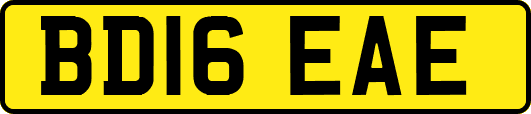 BD16 EAE